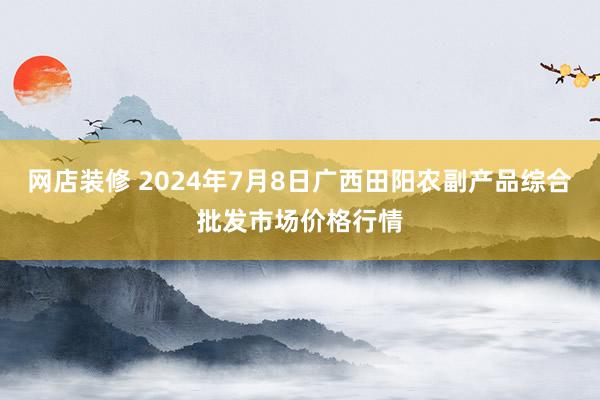 网店装修 2024年7月8日广西田阳农副产品综合批发市场价格行情